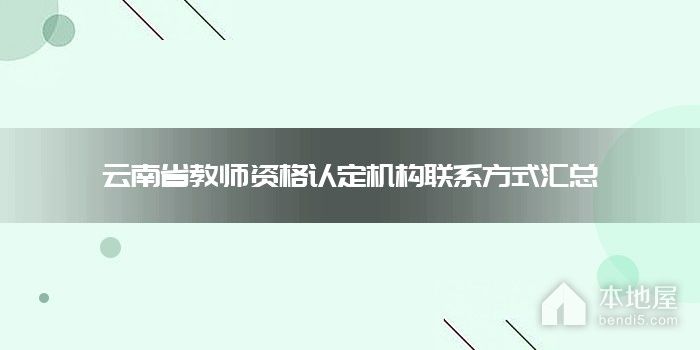 云南省教师资格认定机构联系方式汇总

本地屋
bendi5.com